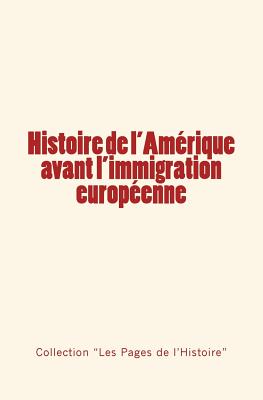 Histoire de l'Amérique avant l'immigration européenne

Collection "Les Pages de l'Histoire"